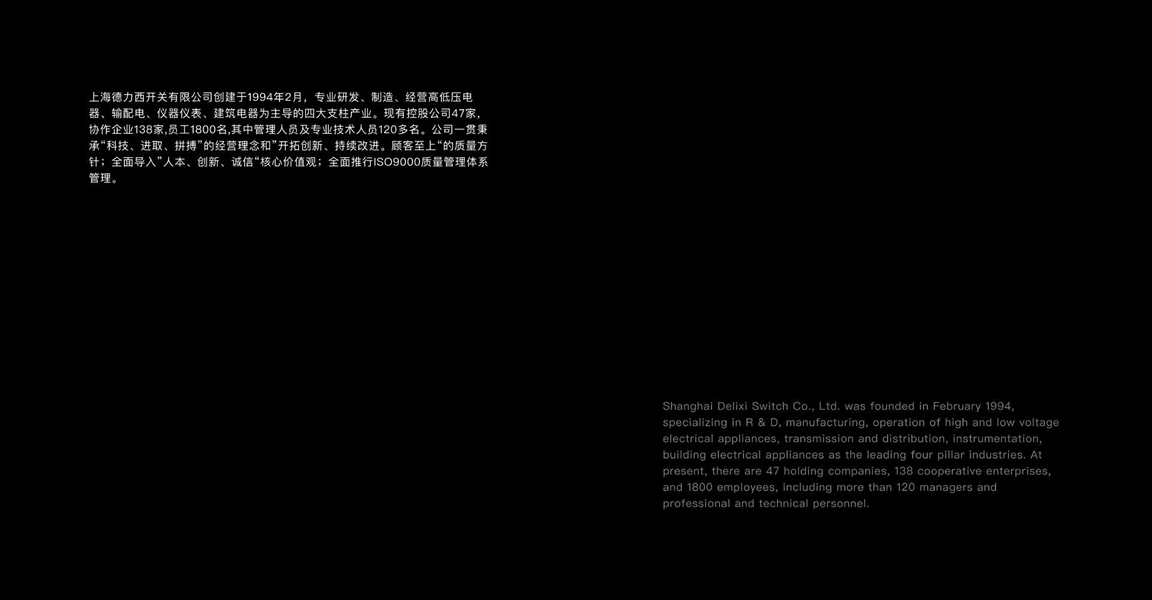 上海德力西开关有限公司创建于1994年2月，专业研发、制造、经营高低压电器、输配电、仪器仪表、建筑电器为主导的四大支柱产业。现有控股公司47家，协作企业138家,员工1800名,其中管理人员及专业技术人员120多名。公司一贯秉承“科技、进取、拼搏”的经营理念和”开拓创新、持续改进。顾客至上“的质量方针；全面导入”人本、创新、诚信“核心价值观；全面推行ISO9000质量管理体系管理。

Shanghai Delixi Switch Co., Ltd. was founded in February 1994, specializing in R & D, manufacturing, operation of high and low voltage electrical appliances, transmission and distribution, instrumentation, building electrical appliances as the leading four pillar industries. At present, there are 47 holding companies, 138 cooperative enterprises, and 1800 employees, including more than 120 managers and professional and technical personnel.